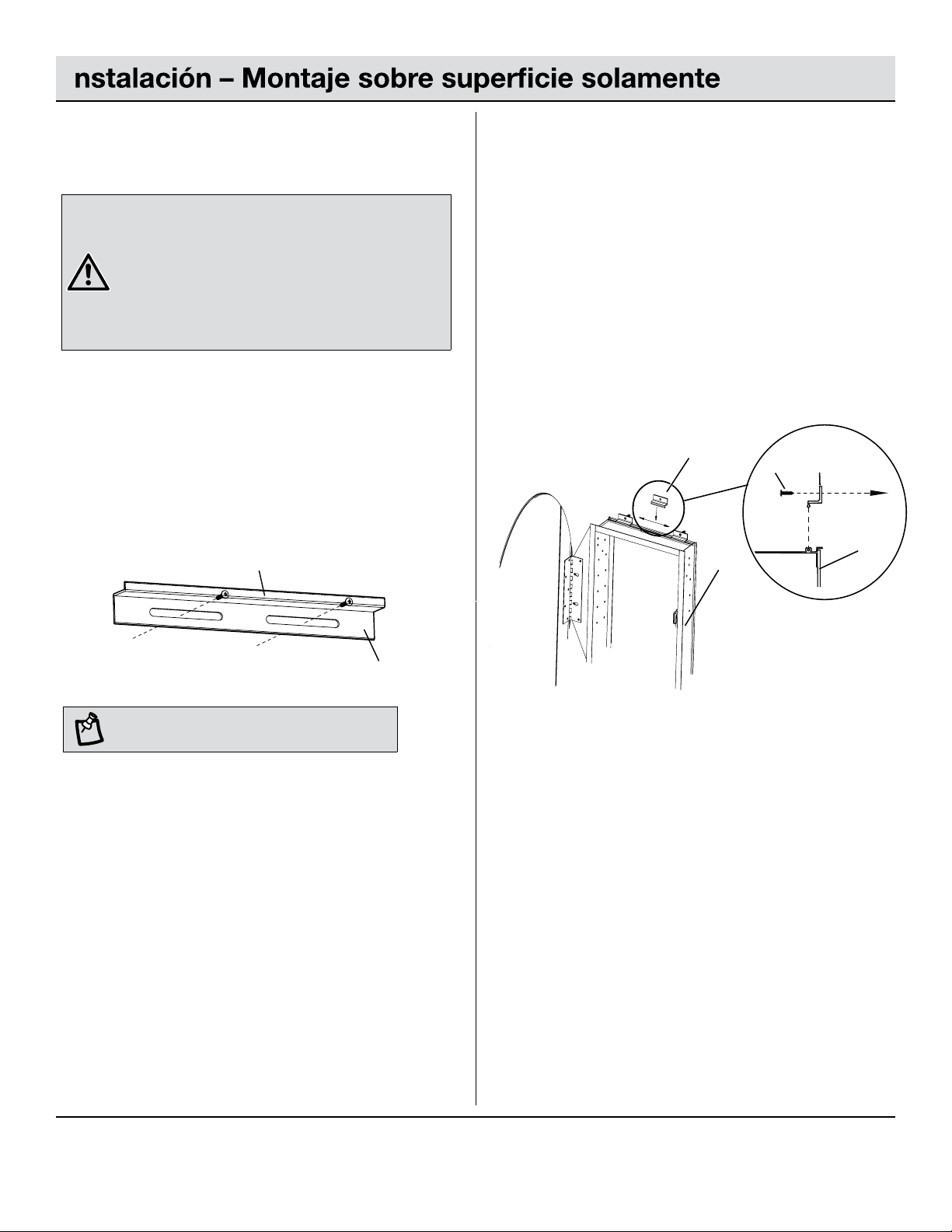 nstalación – Montaje sobre superficie solamente